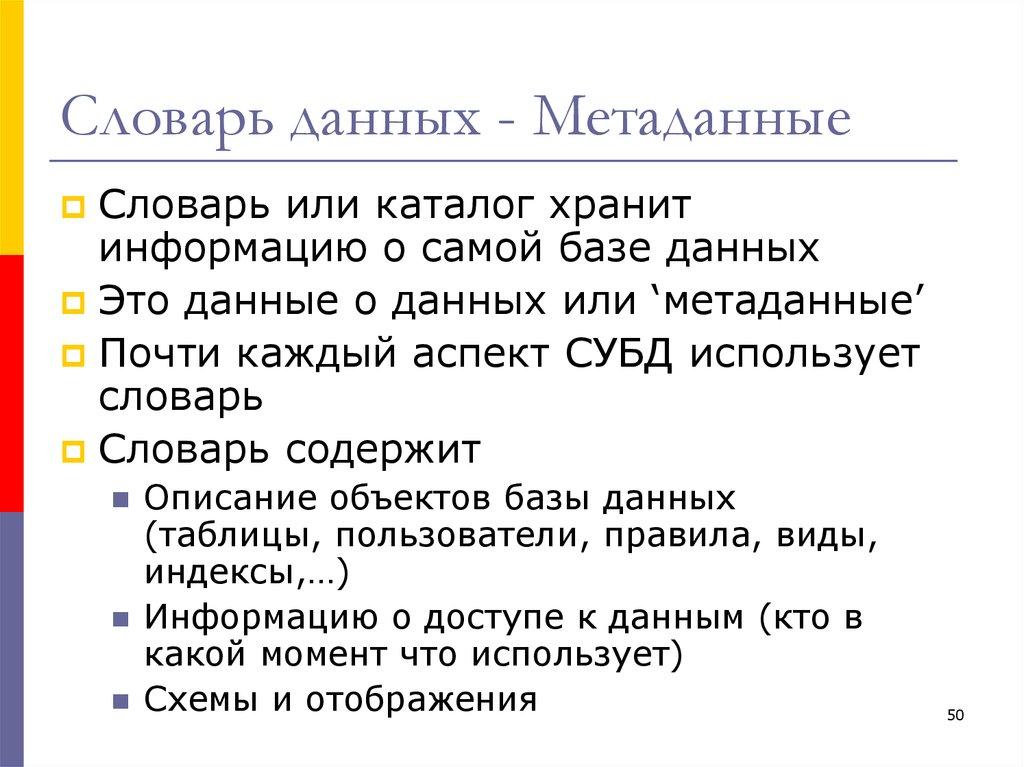 Словарь данных - Метаданные

Словарь или каталог хранит информацию о самой базе данных

Это данные о данных или ‘метаданные’

Почти каждый аспект СУБД использует словарь

Словарь содержит

Описание объектов базы данных (таблицы, пользователи, правила, виды, индексы,…)

Информацию о доступе к данным (кто в какой момент что использует)

Схемы и отображения

50